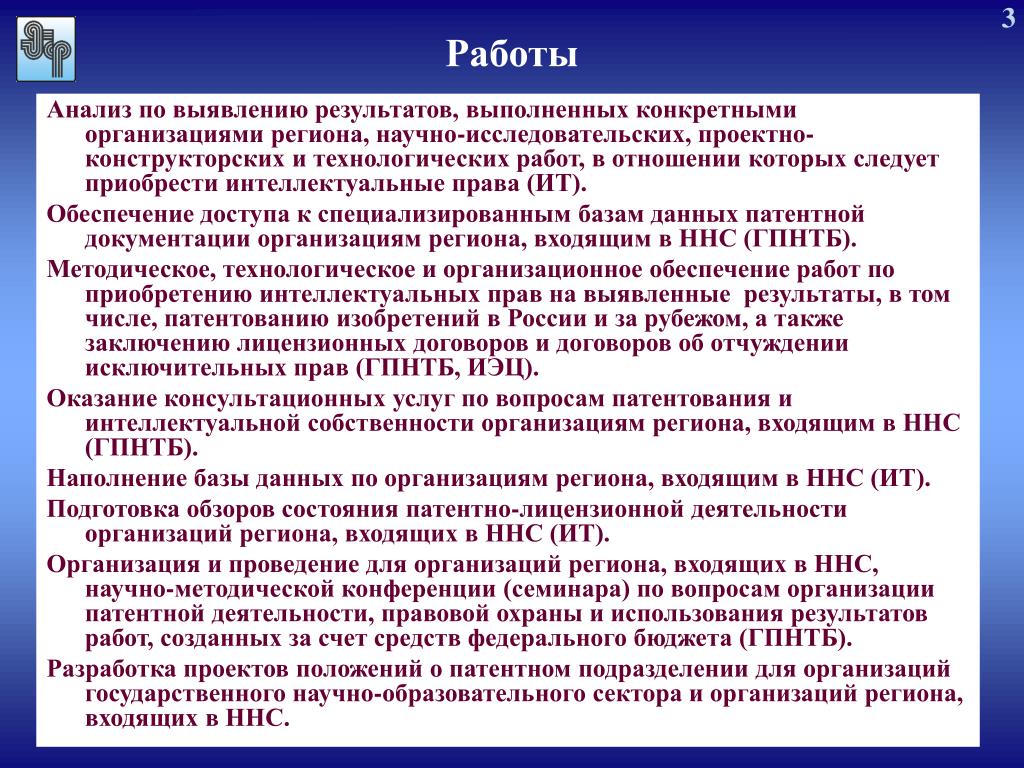 3

Работы

Анализ по выявлению результатов, выполненных конкретными организациями региона, научно-исследовательских, проектно-конструкторских и технологических работ, в отношении которых следует приобрести интеллектуальные права (ИТ).

Обеспечение доступа к специализированным базам данных патентной документации организациям региона, входящим в ННС (ГПНТБ).

Методическое, технологическое и организационное обеспечение работ по приобретению интеллектуальных прав на выявленные результаты, в том числе, патентованию изобретений в России и за рубежом, а также заключению лицензионных договоров и договоров об отчуждении исключительных прав (ГПНТБ, ИЭЦ).

Оказание консультационных услуг по вопросам патентования и интеллектуальной собственности организациям региона, входящим в ННС (ГПНТБ).

Наполнение базы данных по организациям региона, входящим в ННС (ИТ).

Подготовка обзоров состояния патентно-лицензионной деятельности организаций региона, входящих в ННС (ИТ).

Организация и проведение для организаций региона, входящих в ННС, научно-методической конференции (семинара) по вопросам организации патентной деятельности, правовой охраны и использования результатов работ, созданных за счет средств федерального бюджета (ГПНТБ).

Разработка проектов положений о патентном подразделении для организаций государственного научно-образовательного сектора и организаций региона, входящих в ННС.